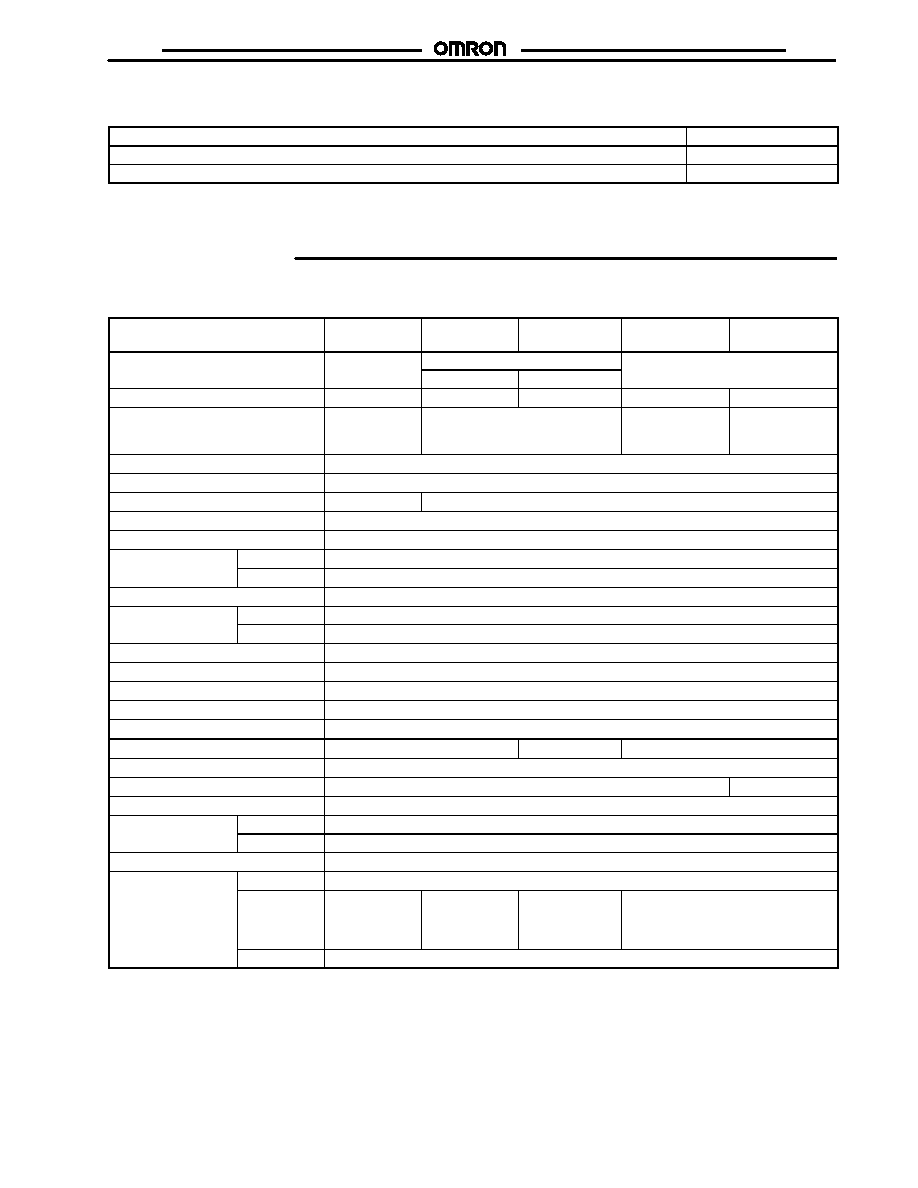 OMRON